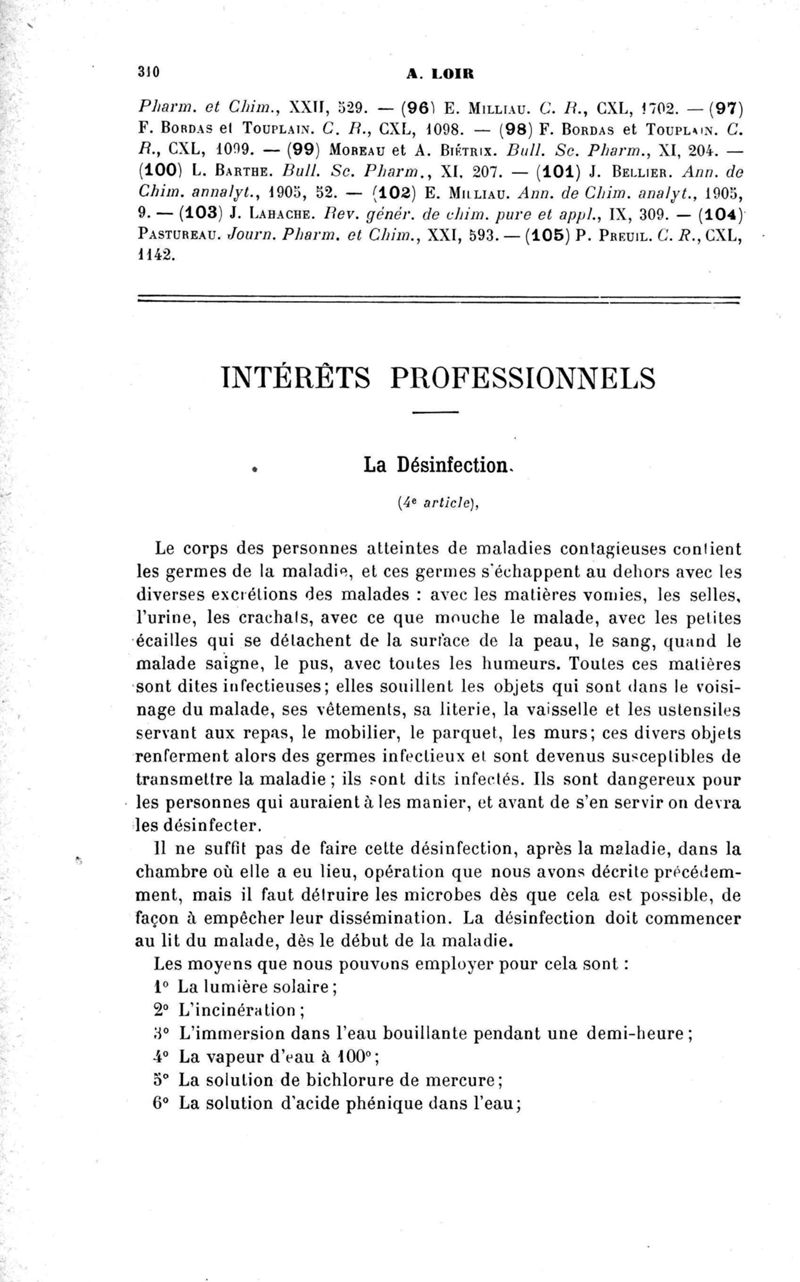 310 A. LOIR

Pharm. et Chim., XXII, 529. — (96) E. Milliau. C. R., CXL, 1702. — (97) F. Bordas et Touplain. C. R., CXL, 1098. — (98) F. Bordas et Touplain. C. R., CXL, 1099. — (99) Moreau et A. Biétrix. Bull. Sc. Pharm., XI, 204. — (100) L. Barthe. Bull. Sc. Pharm., XI, 207. — (101) J. Bellier. Ann. de Chim. annalyt., 1905, 52. — (102) E. Milliau. Ann. de Chim. analyt., 1905, 9. — (103) J. Labache. Rev. génér. de chim. pure et appl., IX, 309. — (104) Pastureau. Journ. Pharm. et Chim., XXI, 593. — (105) P. Preuil. C. R., CXL, 1142.

INTÉRÊTS PROFESSIONNELS

La Désinfection.

(4e article),

Le corps des personnes atteintes de maladies contagieuses contient les germes de la maladie, et ces germes s'échappent au dehors avec les diverses excrétions des malades : avec les matières vomies, les selles, l'urine, les crachats, avec ce que mouche le malade, avec les petites écailles qui se détachent de la surface de la peau, le sang, quand le malade saigne, le pus, avec toutes les humeurs. Toutes ces matières sont dites infectieuses; elles souillent les objets qui sont dans le voisinage du malade, ses vêtements, sa literie, la vaisselle et les ustensiles servant aux repas, le mobilier, le parquet, les murs; ces divers objets renferment alors des germes infectieux et sont devenus susceptibles de transmettre la maladie; ils sont dits infectés. Ils sont dangereux pour les personnes qui auraient à les manier, et avant de s'en servir on devra les désinfecter.

Il ne suffit pas de faire cette désinfection, après la maladie, dans la chambre où elle a eu lieu, opération que nous avons décrite précédemment, mais il faut détruire les microbes dès que cela est possible, de façon à empêcher leur dissémination. La désinfection doit commencer au lit du malade, dès le début de la maladie.

Les moyens que nous pouvons employer pour cela sont :
1° La lumière solaire;
2° L'incinération;
3° L'immersion dans l'eau bouillante pendant une demi-heure;
4° La vapeur d'eau à 100°;
5° La solution de bichlorure de mercure;
6° La solution d'acide phénique dans l'eau;